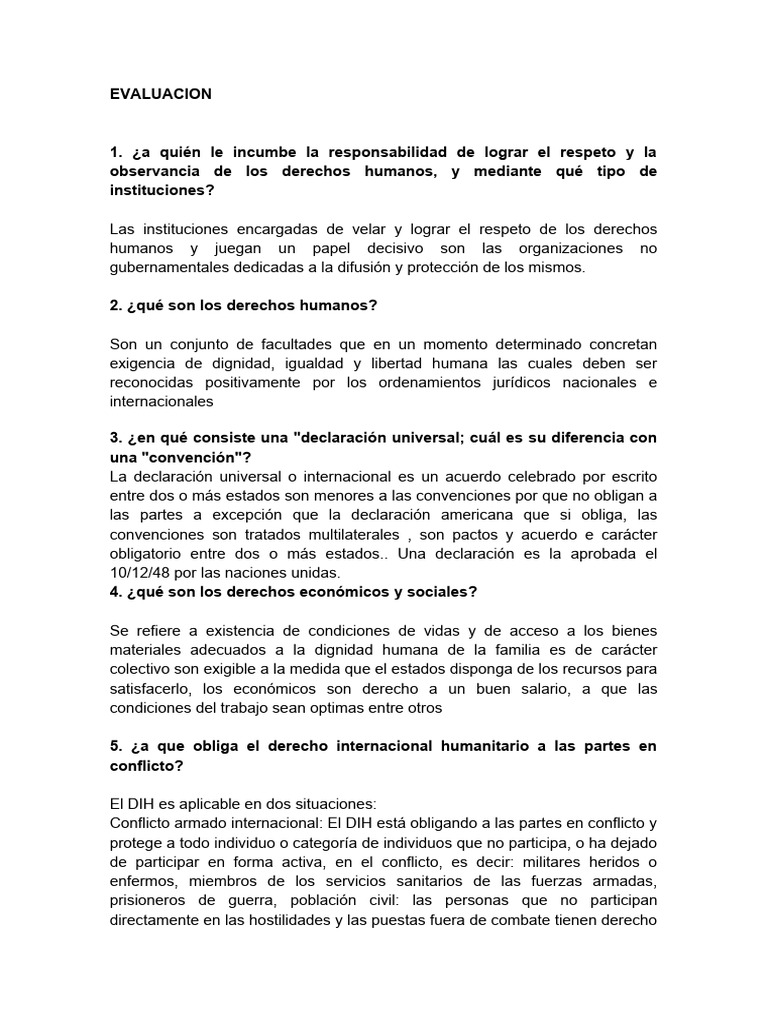 EVALUACION

1. ¿a quién le incumbe la responsabilidad de lograr el respeto y la observancia de los derechos humanos, y mediante qué tipo de instituciones?

Las instituciones encargadas de velar y lograr el respeto de los derechos humanos y juegan un papel decisivo son las organizaciones no gubernamentales dedicadas a la difusión y protección de los mismos.

2. ¿qué son los derechos humanos?

Son un conjunto de facultades que en un momento determinado concretan exigencia de dignidad, igualdad y libertad humana las cuales deben ser reconocidas positivamente por los ordenamientos jurídicos nacionales e internacionales

3. ¿en qué consiste una "declaración universal; cuál es su diferencia con una "convención"?
La declaración universal o internacional es un acuerdo celebrado por escrito entre dos o más estados son menores a las convenciones por que no obligan a las partes a excepción que la declaración americana que si obliga, las convenciones son tratados multilaterales , son pactos y acuerdo e carácter obligatorio entre dos o más estados.. Una declaración es la aprobada el 10/12/48 por las naciones unidas.
4. ¿qué son los derechos económicos y sociales?

Se refiere a existencia de condiciones de vidas y de acceso a los bienes materiales adecuados a la dignidad humana de la familia es de carácter colectivo son exigible a la medida que el estados disponga de los recursos para satisfacerlo, los económicos son derecho a un buen salario, a que las condiciones del trabajo sean optimas entre otros

5. ¿a que obliga el derecho internacional humanitario a las partes en conflicto?

El DIH es aplicable en dos situaciones:
Conflicto armado internacional: El DIH está obligando a las partes en conflicto y protege a todo individuo o categoría de individuos que no participa, o ha dejado de participar en forma activa, en el conflicto, es decir: militares heridos o enfermos, miembros de los servicios sanitarios de las fuerzas armadas, prisioneros de guerra, población civil: las personas que no participan directamente en las hostilidades y las puestas fuera de combate tienen derecho